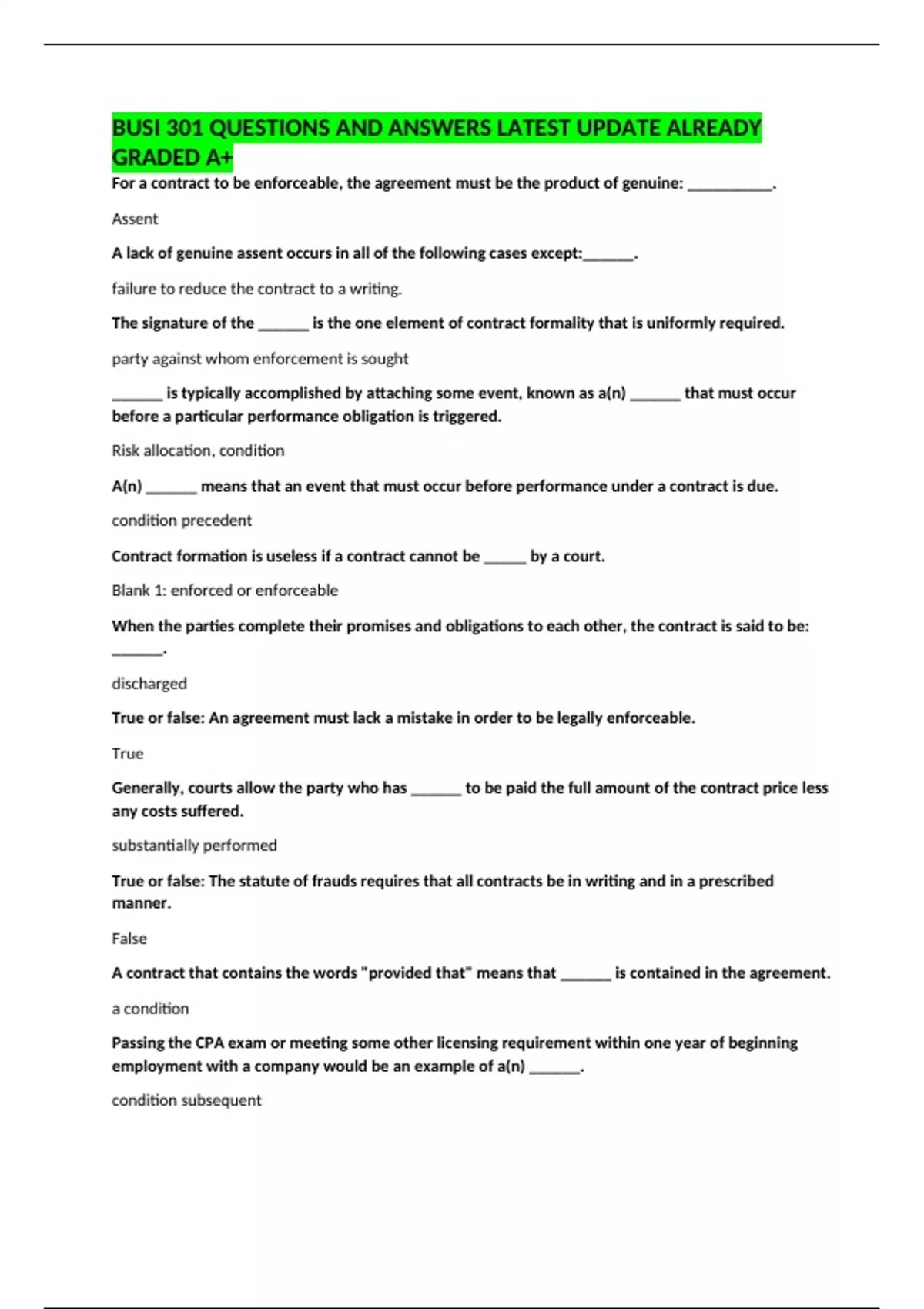 BUSI 301 QUESTIONS AND ANSWERS LATEST UPDATE ALREADY GRADED A+

For a contract to be enforceable, the agreement must be the product of genuine: ____.

Assent

A lack of genuine assent occurs in all of the following cases except:____.

failure to reduce the contract to a writing.

The signature of the ____ is the one element of contract formality that is uniformly required.

party against whom enforcement is sought

____ is typically accomplished by attaching some event, known as a(n) ____ that must occur before a particular performance obligation is triggered.

Risk allocation, condition

A(n) ____ means that an event that must occur before performance under a contract is due.

condition precedent

Contract formation is useless if a contract cannot be ____ by a court.

Blank 1: enforced or enforceable

When the parties complete their promises and obligations to each other, the contract is said to be: ____.

discharged

True or false: An agreement must lack a mistake in order to be legally enforceable.

True

Generally, courts allow the party who has ____ to be paid the full amount of the contract price less any costs suffered.

substantially performed

True or false: The statute of frauds requires that all contracts be in writing and in a prescribed manner.

False

A contract that contains the words "provided that" means that ____ is contained in the agreement.

a condition

Passing the CPA exam or meeting some other licensing requirement within one year of beginning employment with a company would be an example of a(n) ____.

condition subsequent